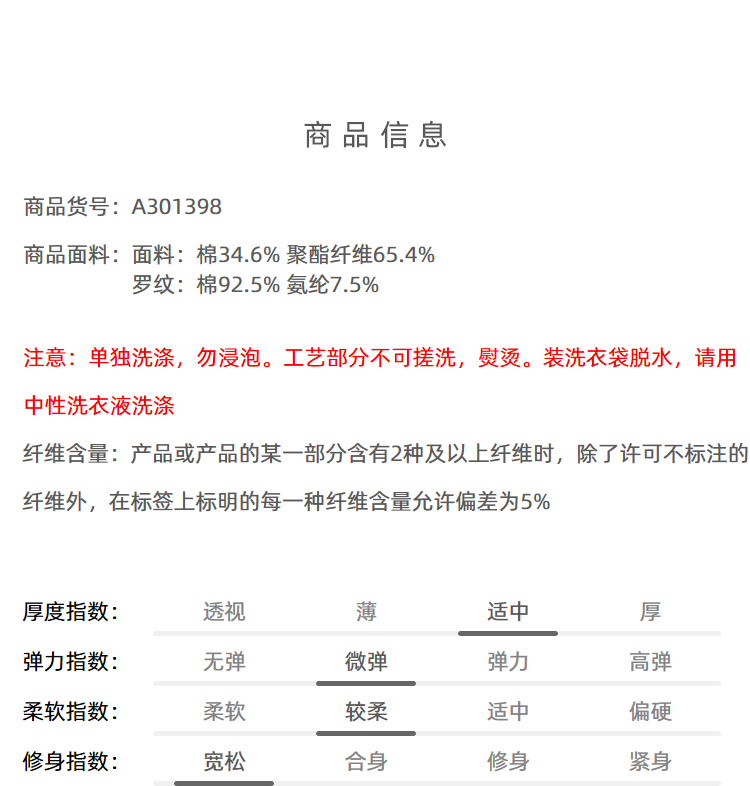 商品信息

商品货号：A301398

商品面料：面料：棉34.6% 聚酯纤维65.4%
罗纹：棉92.5% 氨纶7.5%

注意：单独洗涤，勿浸泡。工艺部分不可搓洗，熨烫。装洗衣袋脱水，请用中性洗衣液洗涤

纤维含量：产品或产品的某一部分含有2种及以上纤维时，除了许可不标注的纤维外，在标签上标明的每一种纤维含量允许偏差为5%

| 厚度指数: | 透视 | 薄 | 适中 | 厚 |
|---|---|---|---|---|
| 弹力指数: | 无弹 | 微弹 | 弹力 | 高弹 |
| 柔软指数: | 柔软 | 较柔 | 适中 | 偏硬 |
| 修身指数: | 宽松 | 合身 | 修身 | 紧身 |